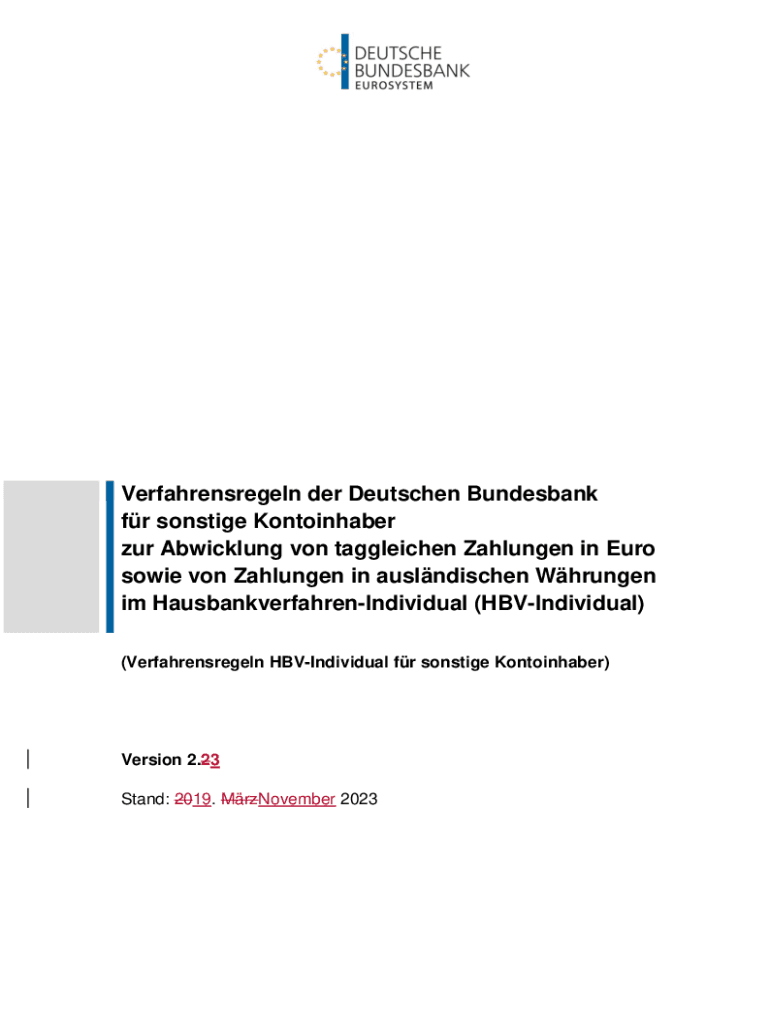 DEUTSCHE
BUNDESBANK
EUROSYSTEM

Verfahrensregeln der Deutschen Bundesbank
für sonstige Kontoinhaber
zur Abwicklung von taggleichen Zahlungen in Euro
sowie von Zahlungen in ausländischen Währungen
im Hausbankverfahren-Individual (HBV-Individual)

(Verfahrensregeln HBV-Individual für sonstige Kontoinhaber)

Version 2.23

Stand: 2019. MärzNovember 2023